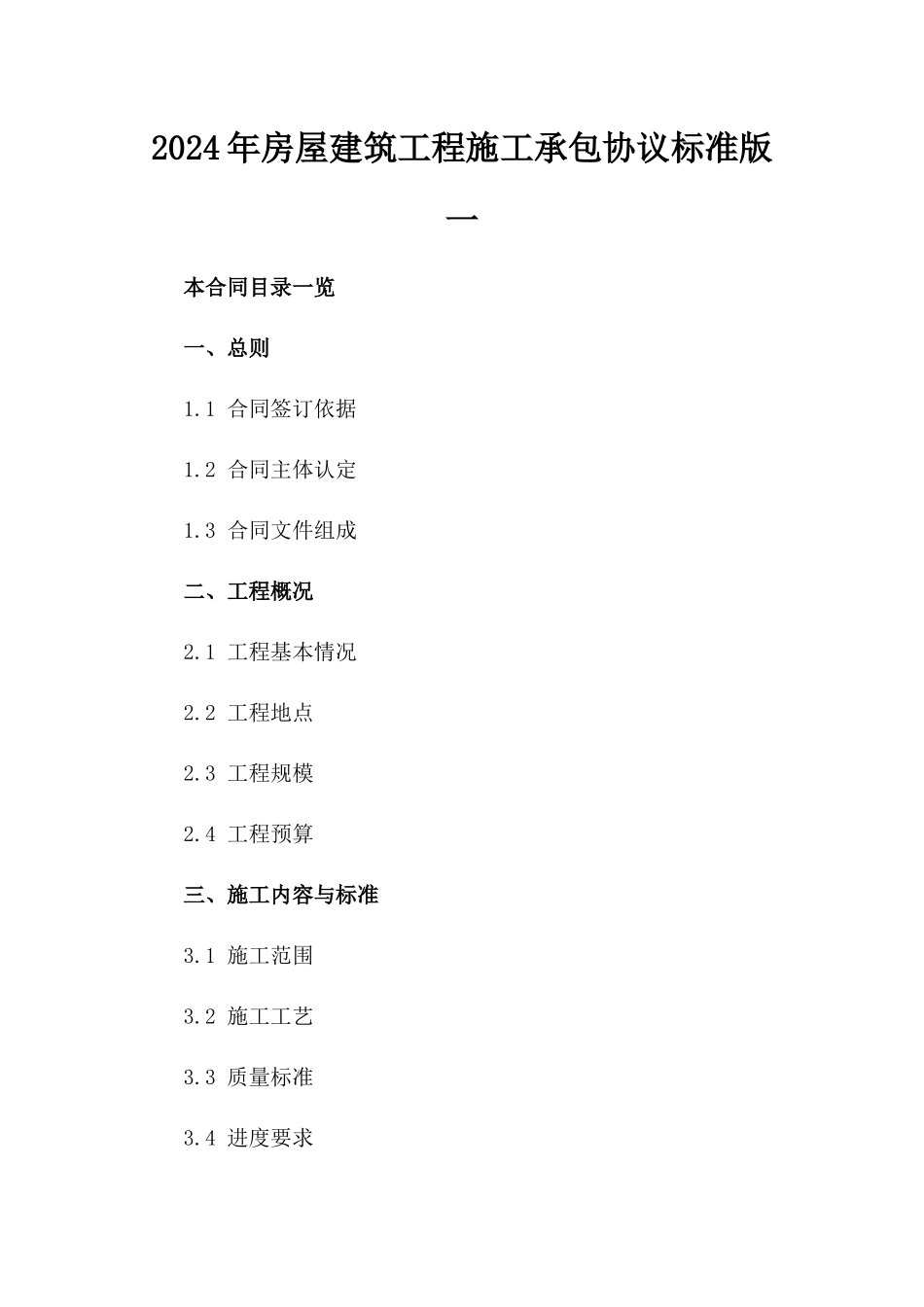 2024年房屋建筑工程施工承包协议标准版一

本合同目录一览

一、总则

1.1 合同签订依据

1.2 合同主体认定

1.3 合同文件组成

二、工程概况

2.1 工程基本情况

2.2 工程地点

2.3 工程规模

2.4 工程预算

三、施工内容与标准

3.1 施工范围

3.2 施工工艺

3.3 质量标准

3.4 进度要求